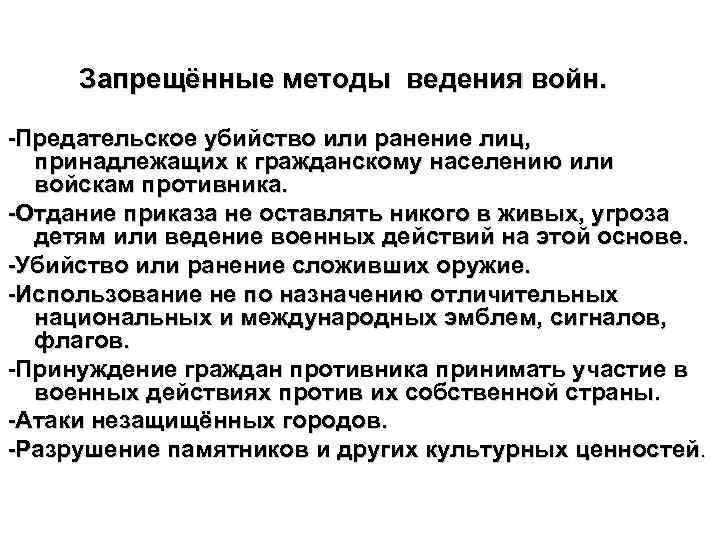 Запрещённые методы ведения войн.

-Предательское убийство или ранение лиц, принадлежащих к гражданскому населению или войскам противника.

-Отдание приказа не оставлять никого в живых, угроза детям или ведение военных действий на этой основе.

-Убийство или ранение сложивших оружие.

-Использование не по назначению отличительных национальных и международных эмблем, сигналов, флагов.

-Принуждение граждан противника принимать участие в военных действиях против их собственной страны.

-Атаки незащищённых городов.

-Разрушение памятников и других культурных ценностей.